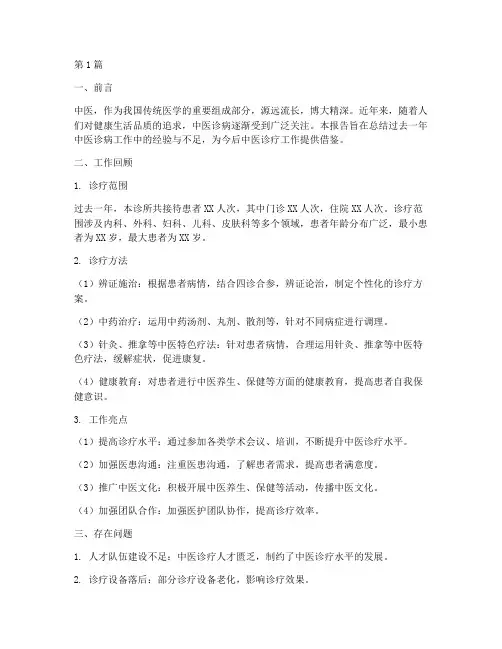 第1篇

一、前言

中医，作为我国传统医学的重要组成部分，源远流长，博大精深。近年来，随着人们对健康生活品质的追求，中医诊病逐渐受到广泛关注。本报告旨在总结过去一年中医诊病工作中的经验与不足，为今后中医诊疗工作提供借鉴。

二、工作回顾

1. 诊疗范围

过去一年，本诊所共接待患者XX人次，其中门诊XX人次，住院XX人次。诊疗范围涉及内科、外科、妇科、儿科、皮肤科等多个领域，患者年龄分布广泛，最小患者为XX岁，最大患者为XX岁。

2. 诊疗方法

（1）辨证施治：根据患者病情，结合四诊合参，辨证论治，制定个性化的诊疗方案。

（2）中药治疗：运用中药汤剂、丸剂、散剂等，针对不同病症进行调理。

（3）针灸、推拿等中医特色疗法：针对患者病情，合理运用针灸、推拿等中医特色疗法，缓解症状，促进康复。

（4）健康教育：对患者进行中医养生、保健等方面的健康教育，提高患者自我保健意识。

3. 工作亮点

（1）提高诊疗水平：通过参加各类学术会议、培训，不断提升中医诊疗水平。

（2）加强医患沟通：注重医患沟通，了解患者需求，提高患者满意度。

（3）推广中医文化：积极开展中医养生、保健等活动，传播中医文化。

（4）加强团队合作：加强医护团队协作，提高诊疗效率。

三、存在问题

1. 人才队伍建设不足：中医诊疗人才匮乏，制约了中医诊疗水平的发展。

2. 诊疗设备落后：部分诊疗设备老化，影响诊疗效果。